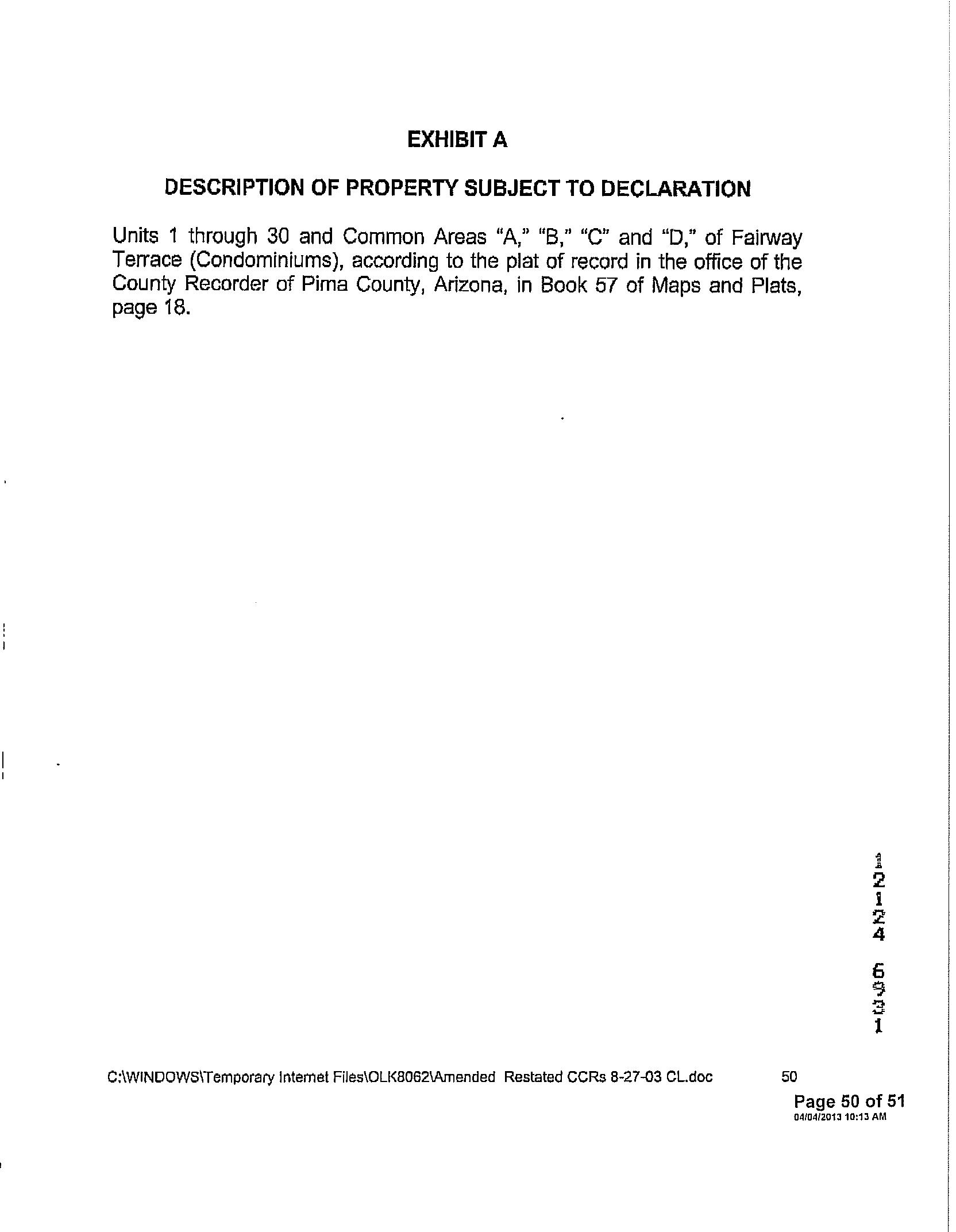 EXHIBIT A

DESCRIPTION OF PROPERTY SUBJECT TO DECLARATION

Units 1 through 30 and Common Areas "A," "B," "C" and "D," of Fairway Terrace (Condominiums), according to the plat of record in the office of the County Recorder of Pima County, Arizona, in Book 57 of Maps and Plats, page 18.

12124 6331

C:\WINDOWS\Temporary Internet Files\OLK8062\Amended Restated CCRs 8-27-03 CL.doc 50

Page 50 of 51
04/04/2013 10:13 AM